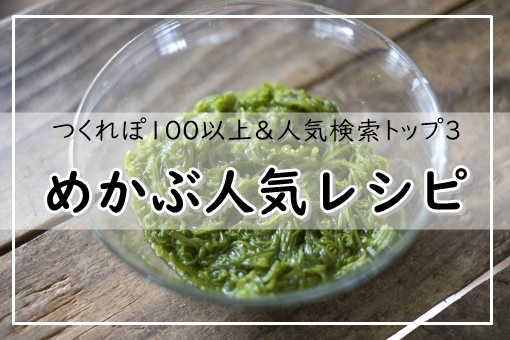 つくれぽ100以上&人気検索トップ3

めかぶ人気レシピ